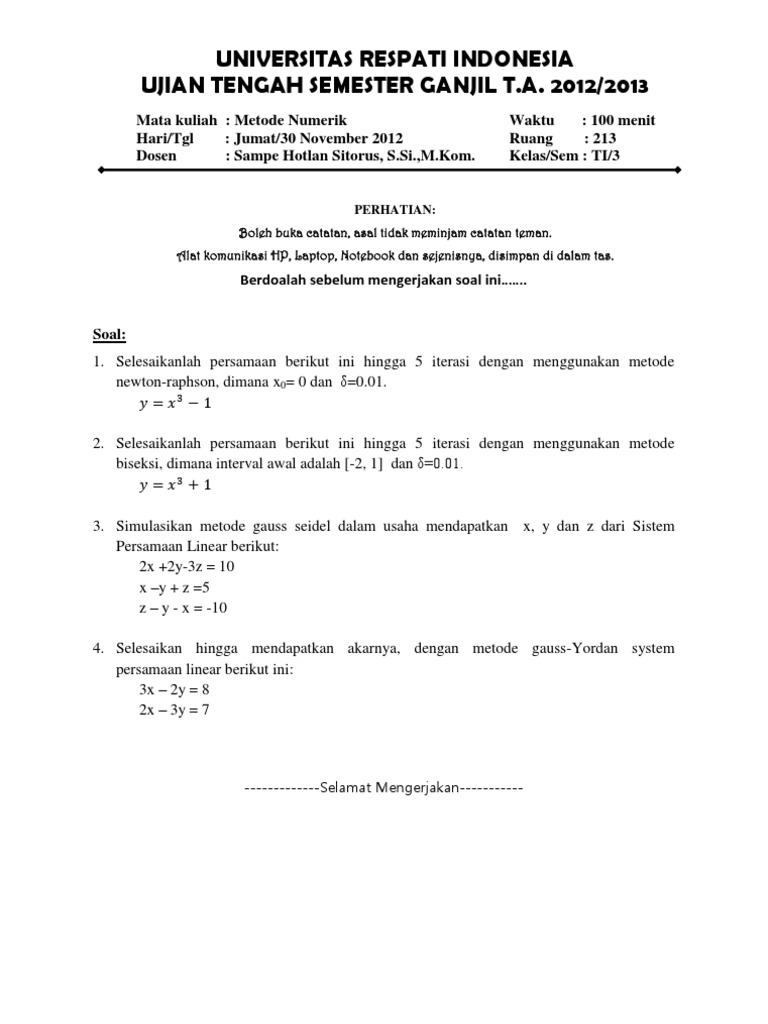 UNIVERSITAS RESPATI INDONESIA
UJIAN TENGAH SEMESTER GANJIL T.A. 2012/2013

Mata kuliah : Metode Numerik
Hari/Tgl : Jumat/30 November 2012
Dosen : Sampe Hotlan Sitorus, S.Si.,M.Kom.

Waktu : 100 menit
Ruang : 213
Kelas/Sem : TI/3

PERHATIAN:

Boleh buka catatan, asal tidak meminjam catatan teman.

Alat komunikasi HP, Laptop, Notebook dan sejenisnya, disimpan di dalam tas.

Berdoalah sebelum mengerjakan soal ini.......

Soal:

1. Selesaikanlah persamaan berikut ini hingga 5 iterasi dengan menggunakan metode newton-raphson, dimana $x_0$= 0 dan δ=0.01.
$y = x^3 - 1$

2. Selesaikanlah persamaan berikut ini hingga 5 iterasi dengan menggunakan metode biseksi, dimana interval awal adalah [-2, 1] dan δ=0.01.
$y = x^3 + 1$

3. Simulasikan metode gauss seidel dalam usaha mendapatkan x, y dan z dari Sistem Persamaan Linear berikut:
2x +2y-3z = 10
x –y + z =5
z – y - x = -10

4. Selesaikan hingga mendapatkan akarnya, dengan metode gauss-Yordan system persamaan linear berikut ini:
3x – 2y = 8
2x – 3y = 7

-------------Selamat Mengerjakan-----------